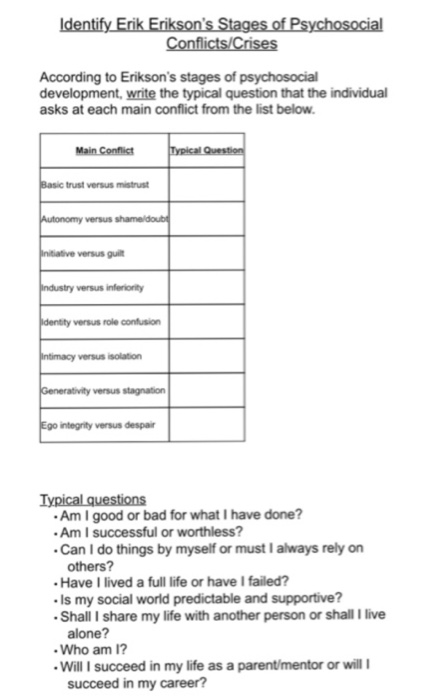 Identify Erik Erikson's Stages of Psychosocial Conflicts/Crises

According to Erikson's stages of psychosocial development, write the typical question that the individual asks at each main conflict from the list below.

| Main Conflict | Typical Question |
|---|---|
| Basic trust versus mistrust | |
| Autonomy versus shame/doubt | |
| Initiative versus guilt | |
| Industry versus inferiority | |
| Identity versus role confusion | |
| Intimacy versus isolation | |
| Generativity versus stagnation | |
| Ego integrity versus despair | |

Typical questions
• Am I good or bad for what I have done?
• Am I successful or worthless?
• Can I do things by myself or must I always rely on others?
• Have I lived a full life or have I failed?
• Is my social world predictable and supportive?
• Shall I share my life with another person or shall I live alone?
• Who am I?
• Will I succeed in my life as a parent/mentor or will I succeed in my career?